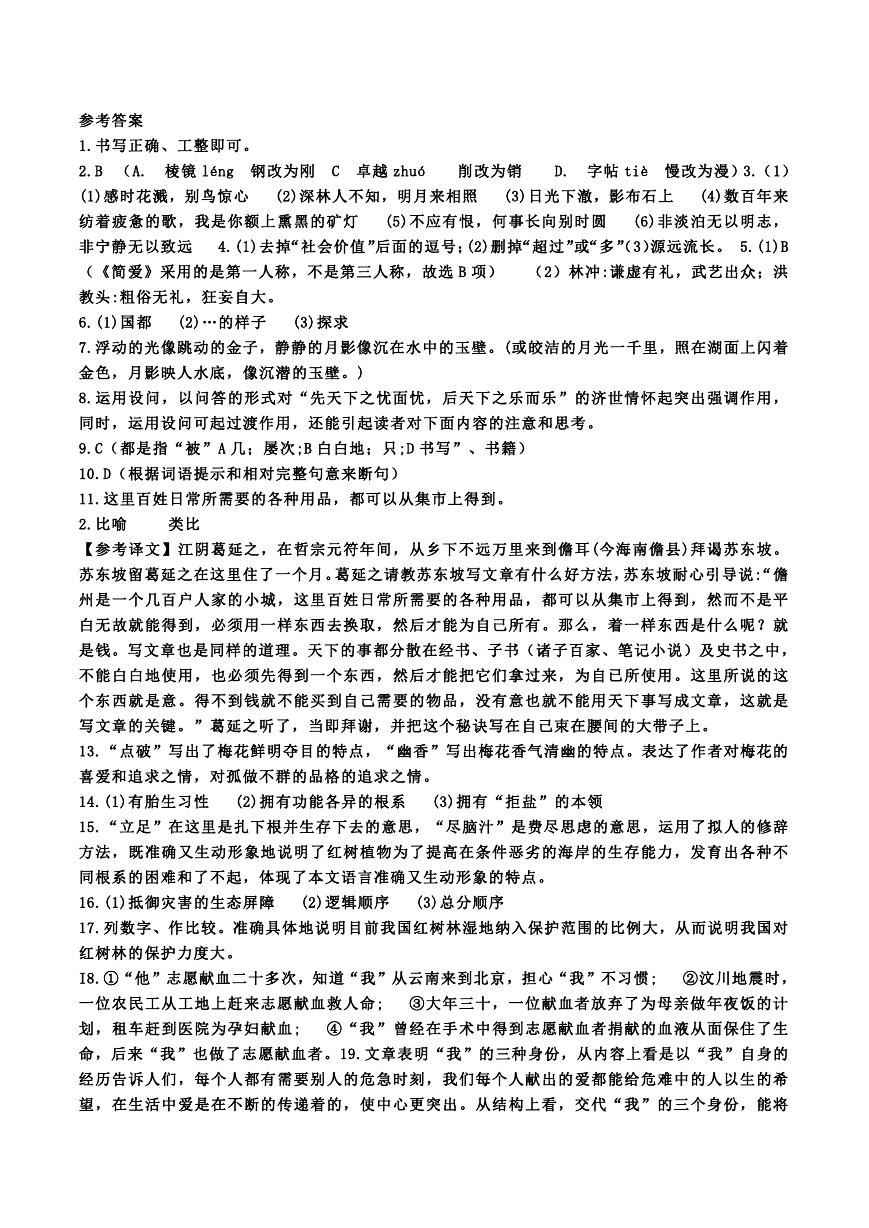 参考答案
1.书写正确、工整即可。
2.B （A. 棱镜 léng 钢改为刚 C 卓越 zhuó 削改为销 D. 字帖 tiè 慢改为漫）3.（1）(1)感时花溅，别鸟惊心 (2)深林人不知，明月来相照 (3)日光下澈，影布石上 (4)数百年来纺着疲惫的歌，我是你额上熏黑的矿灯 (5)不应有恨，何事长向别时圆 (6)非淡泊无以明志，非宁静无以致远 4.(1)去掉“社会价值”后面的逗号;(2)删掉“超过”或“多”(3)源远流长。 5.(1)B（《简爱》采用的是第一人称，不是第三人称，故选 B 项） （2）林冲:谦虚有礼，武艺出众；洪教头:粗俗无礼，狂妄自大。
6.(1)国都 (2)…的样子 (3)探求
7.浮动的光像跳动的金子，静静的月影像沉在水中的玉璧。(或皎洁的月光一千里，照在湖面上闪着金色，月影映人水底，像沉潜的玉璧。)
8.运用设问，以问答的形式对“先天下之忧而忧，后天下之乐而乐”的济世情怀起突出强调作用，同时，运用设问可起过渡作用，还能引起读者对下面内容的注意和思考。
9.C（都是指“被”A 几；屡次;B 白白地；只;D 书写”、书籍）
10.D（根据词语提示和相对完整句意来断句）
11.这里百姓日常所需要的各种用品，都可以从集市上得到。
2.比喻 类比
【参考译文】江阴葛延之，在哲宗元符年间，从乡下不远万里来到儋耳(今海南儋县)拜谒苏东坡。苏东坡留葛延之在这里住了一个月。葛延之请教苏东坡写文章有什么好方法，苏东坡耐心引导说:“儋州是一个几百户人家的小城，这里百姓日常所需要的各种用品，都可以从集市上得到，然而不是平白无故就能得到，必须用一样东西去换取，然后才能为自己所有。那么，着一样东西是什么呢？就是钱。写文章也是同样的道理。天下的事都分散在经书、子书（诸子百家、笔记小说）及史书之中，不能白白地使用，也必须先得到一个东西，然后才能把它们拿过来，为自己所使用。这里所说的这个东西就是意。得不到钱就不能买到自己需要的物品，没有意也就不能用天下事写成文章，这就是写文章的关键。”葛延之听了，当即拜谢，并把这个秘诀写在自己束在腰间的大带子上。
13.“点破”写出了梅花鲜明夺目的特点，“幽香”写出梅花香气清幽的特点。表达了作者对梅花的喜爱和追求之情，对孤傲不群的品格的追求之情。
14.(1)有胎生习性 (2)拥有功能各异的根系 (3)拥有“拒盐”的本领
15.“立足”在这里是扎下根并生存下去的意思，“尽脑汁”是费尽思虑的意思，运用了拟人的修辞方法，既准确又生动形象地说明了红树植物为了提高在条件恶劣的海岸的生存能力，发育出各种不同根系的困难和了不起，体现了本文语言准确又生动形象的特点。
16.(1)抵御灾害的生态屏障 (2)逻辑顺序 (3)总分顺序
17.列数字、作比较。准确具体地说明目前我国红树林湿地纳入保护范围的比例大，从而说明我国对红树林的保护力度大。
18.①“他”志愿献血二十多次，知道“我”从云南来到北京，担心“我”不习惯； ②汶川地震时，一位农民工从工地上赶来志愿献血救人命； ③大年三十，一位献血者放弃了为母亲做年夜饭的计划，租车赶到医院为孕妇献血； ④“我”曾经在手术中得到志愿献血者捐献的血液从而保住了生命，后来“我”也做了志愿献血者。19.文章表明“我”的三种身份，从内容上看是以“我”自身的经历告诉人们，每个人都有需要别人的危急时刻，我们每个人献出的爱都能给危难中的人以生的希望，在生活中爱是在不断的传递着的，使中心更突出。从结构上看，交代“我”的三个身份，能将